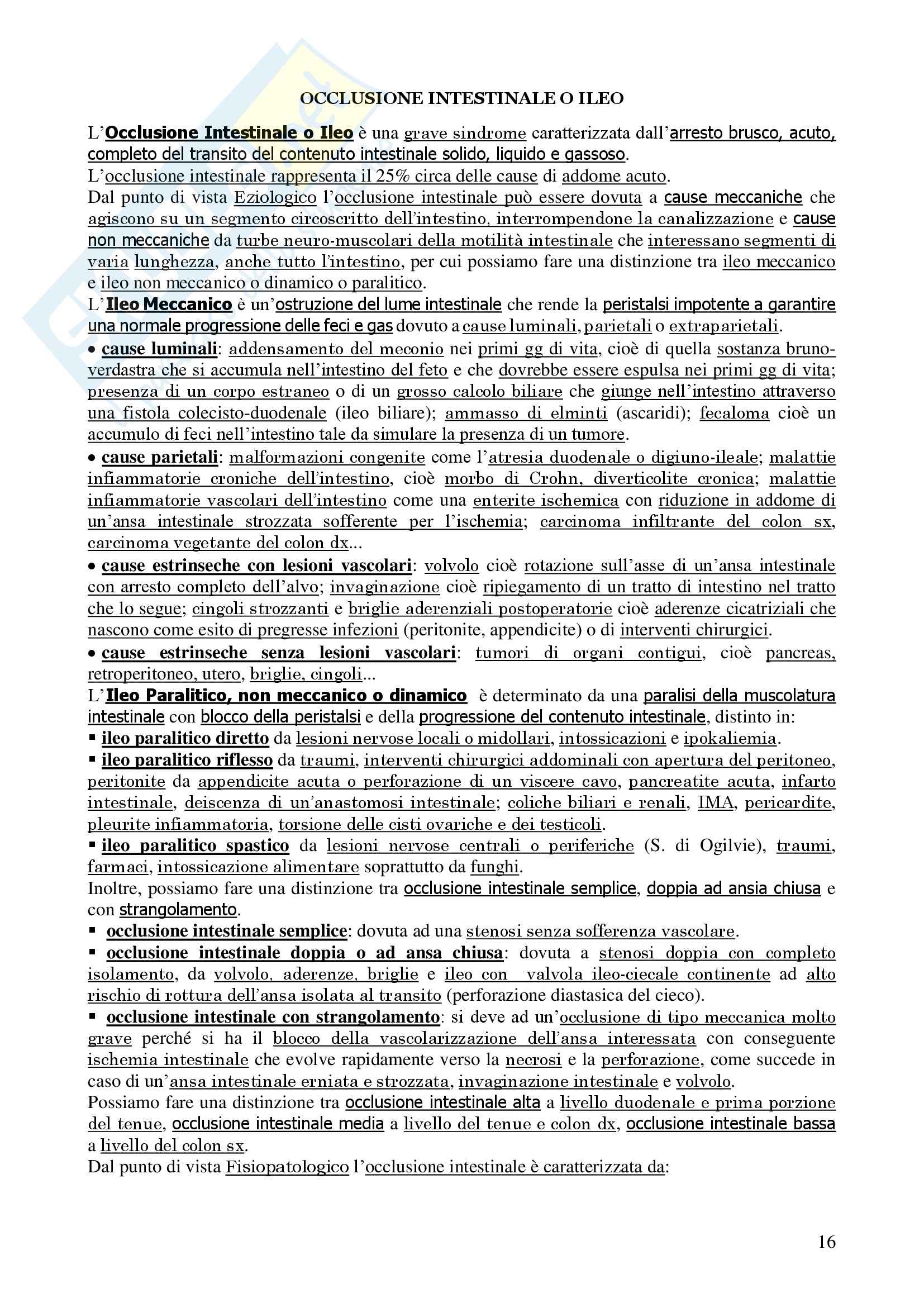 OCCLUSIONE INTESTINALE O ILEO

L'Occlusione Intestinale o Ileo è una grave sindrome caratterizzata dall'arresto brusco, acuto, completo del transito del contenuto intestinale solido, liquido e gassoso.
L'occlusione intestinale rappresenta il 25% circa delle cause di addome acuto.
Dal punto di vista Eziologico l'occlusione intestinale può essere dovuta a cause meccaniche che agiscono su un segmento circoscritto dell'intestino, interrompendone la canalizzazione e cause non meccaniche da turbe neuro-muscolari della motilità intestinale che interessano segmenti di varia lunghezza, anche tutto l'intestino, per cui possiamo fare una distinzione tra ileo meccanico e ileo non meccanico o dinamico o paralitico.
L'Ileo Meccanico è un'ostruzione del lume intestinale che rende la peristalsi impotente a garantire una normale progressione delle feci e gas dovuto a cause luminali, parietali o extraparietali.
• cause luminali: addensamento del meconio nei primi gg di vita, cioè di quella sostanza bruno-verdastra che si accumula nell'intestino del feto e che dovrebbe essere espulsa nei primi gg di vita; presenza di un corpo estraneo o di un grosso calcolo biliare che giunge nell'intestino attraverso una fistola colecisto-duodenale (ileo biliare); ammasso di elminti (ascaridi); fecaloma cioè un accumulo di feci nell'intestino tale da simulare la presenza di un tumore.
• cause parietali: malformazioni congenite come l'atresia duodenale o digiuno-ileale; malattie infiammatorie croniche dell'intestino, cioè morbo di Crohn, diverticolite cronica; malattie infiammatorie vascolari dell'intestino come una enterite ischemica con riduzione in addome di un'ansa intestinale strozzata sofferente per l'ischemia; carcinoma infiltrante del colon sx, carcinoma vegetante del colon dx...
• cause estrinseche con lesioni vascolari: volvolo cioè rotazione sull'asse di un'ansa intestinale con arresto completo dell'alvo; invaginazione cioè ripiegamento di un tratto di intestino nel tratto che lo segue; cingoli strozzanti e briglie aderenziali postoperatorie cioè aderenze cicatriziali che nascono come esito di pregresse infezioni (peritonite, appendicite) o di interventi chirurgici.
• cause estrinseche senza lesioni vascolari: tumori di organi contigui, cioè pancreas, retroperitoneo, utero, briglie, cingoli...
L'Ileo Paralitico, non meccanico o dinamico è determinato da una paralisi della muscolatura intestinale con blocco della peristalsi e della progressione del contenuto intestinale, distinto in:
▪ ileo paralitico diretto da lesioni nervose locali o midollari, intossicazioni e ipokaliemia.
▪ ileo paralitico riflesso da traumi, interventi chirurgici addominali con apertura del peritoneo, peritonite da appendicite acuta o perforazione di un viscere cavo, pancreatite acuta, infarto intestinale, deiscenza di un'anastomosi intestinale; coliche biliari e renali, IMA, pericardite, pleurite infiammatoria, torsione delle cisti ovariche e dei testicoli.
▪ ileo paralitico spastico da lesioni nervose centrali o periferiche (S. di Ogilvie), traumi, farmaci, intossicazione alimentare soprattutto da funghi.
Inoltre, possiamo fare una distinzione tra occlusione intestinale semplice, doppia ad ansia chiusa e con strangolamento.
▪ occlusione intestinale semplice: dovuta ad una stenosi senza sofferenza vascolare.
▪ occlusione intestinale doppia o ad ansa chiusa: dovuta a stenosi doppia con completo isolamento, da volvolo, aderenze, briglie e ileo con valvola ileo-ciecale continente ad alto rischio di rottura dell'ansa isolata al transito (perforazione diastasica del cieco).
▪ occlusione intestinale con strangolamento: si deve ad un'occlusione di tipo meccanica molto grave perché si ha il blocco della vascolarizzazione dell'ansa interessata con conseguente ischemia intestinale che evolve rapidamente verso la necrosi e la perforazione, come succede in caso di un'ansa intestinale erniata e strozzata, invaginazione intestinale e volvolo.
Possiamo fare una distinzione tra occlusione intestinale alta a livello duodenale e prima porzione del tenue, occlusione intestinale media a livello del tenue e colon dx, occlusione intestinale bassa a livello del colon sx.
Dal punto di vista Fisiopatologico l'occlusione intestinale è caratterizzata da:

16